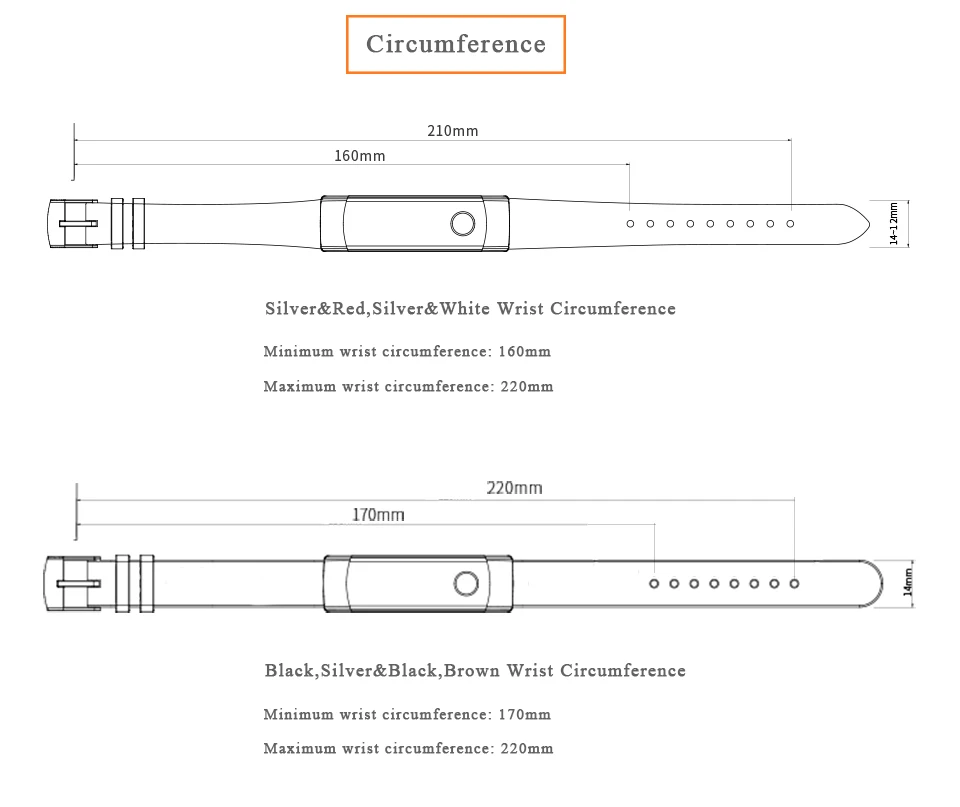 Circumference

210mm

160mm

14-12mm

Silver&Red,Silver&White Wrist Circumference

Minimum wrist circumference: 160mm

Maximum wrist circumference: 220mm

220mm

170mm

14mm

Black,Silver&Black,Brown Wrist Circumference

Minimum wrist circumference: 170mm

Maximum wrist circumference: 220mm